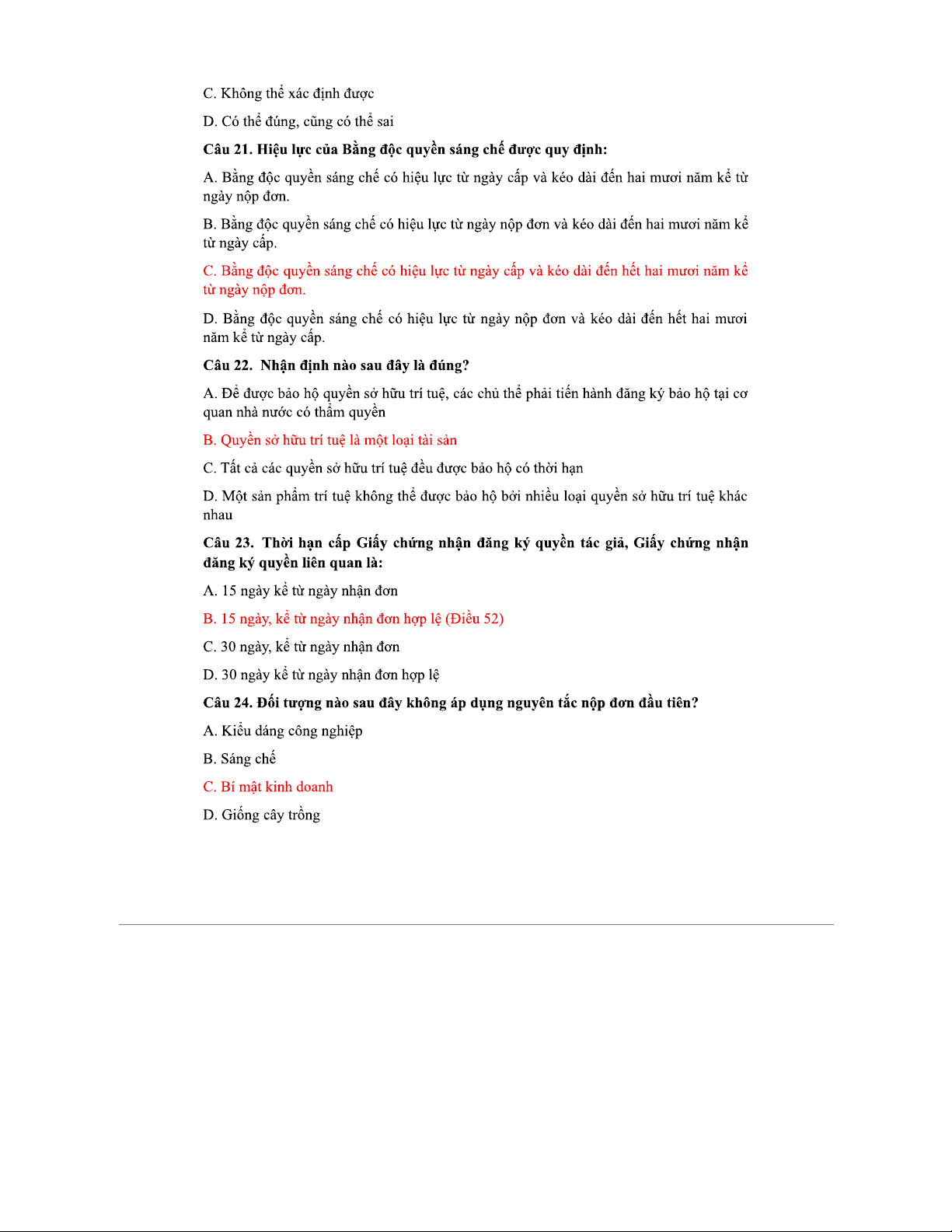 C. Không thể xác định được

D. Có thể đúng, cũng có thể sai

Câu 21. Hiệu lực của Bằng độc quyền sáng chế được quy định:

A. Bằng độc quyền sáng chế có hiệu lực từ ngày cấp và kéo dài đến hai mươi năm kể từ ngày nộp đơn.

B. Bằng độc quyền sáng chế có hiệu lực từ ngày nộp đơn và kéo dài đến hai mươi năm kể từ ngày cấp.

C. Bằng độc quyền sáng chế có hiệu lực từ ngày cấp và kéo dài đến hết hai mươi năm kể từ ngày nộp đơn.

D. Bằng độc quyền sáng chế có hiệu lực từ ngày nộp đơn và kéo dài đến hết hai mươi năm kể từ ngày cấp.

Câu 22. Nhận định nào sau đây là đúng?

A. Để được bảo hộ quyền sở hữu trí tuệ, các chủ thể phải tiến hành đăng ký bảo hộ tại cơ quan nhà nước có thẩm quyền

B. Quyền sở hữu trí tuệ là một loại tài sản

C. Tất cả các quyền sở hữu trí tuệ đều được bảo hộ có thời hạn

D. Một sản phẩm trí tuệ không thể được bảo hộ bởi nhiều loại quyền sở hữu trí tuệ khác nhau

Câu 23. Thời hạn cấp Giấy chứng nhận đăng ký quyền tác giả, Giấy chứng nhận đăng ký quyền liên quan là:

A. 15 ngày kể từ ngày nhận đơn

B. 15 ngày, kể từ ngày nhận đơn hợp lệ (Điều 52)

C. 30 ngày, kể từ ngày nhận đơn

D. 30 ngày kể từ ngày nhận đơn hợp lệ

Câu 24. Đối tượng nào sau đây không áp dụng nguyên tắc nộp đơn đầu tiên?

A. Kiểu dáng công nghiệp

B. Sáng chế

C. Bí mật kinh doanh

D. Giống cây trồng